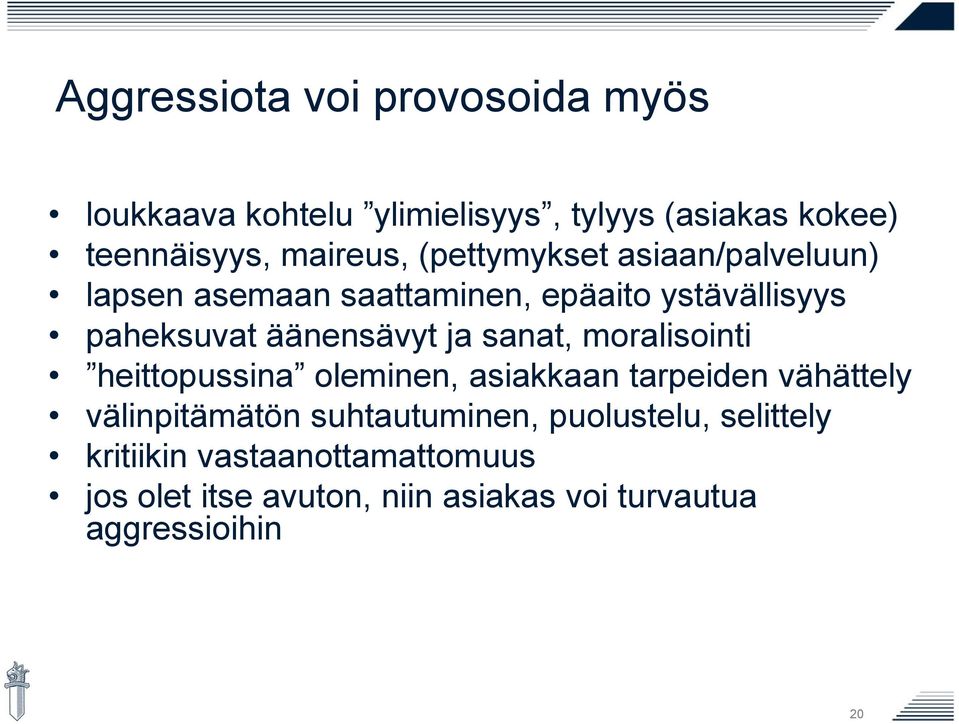 Aggressiota voi provosoida myös

• loukkaava kohtelu ”ylimielisyys”, tylyys (asiakas kokee)
• teennäisyys, maireus, (pettymykset asiaan/palveluun)
• lapsen asemaan saattaminen, epäaito ystävällisyys
• paheksuvat äänensävyt ja sanat, moralisointi
• ”heittopussina” oleminen, asiakkaan tarpeiden vähättely
• välinpitämätön suhtautuminen, puolustelu, selittely
• kritiikin vastaanottamattomuus
• jos olet itse avuton, niin asiakas voi turvautua aggressioihin

20